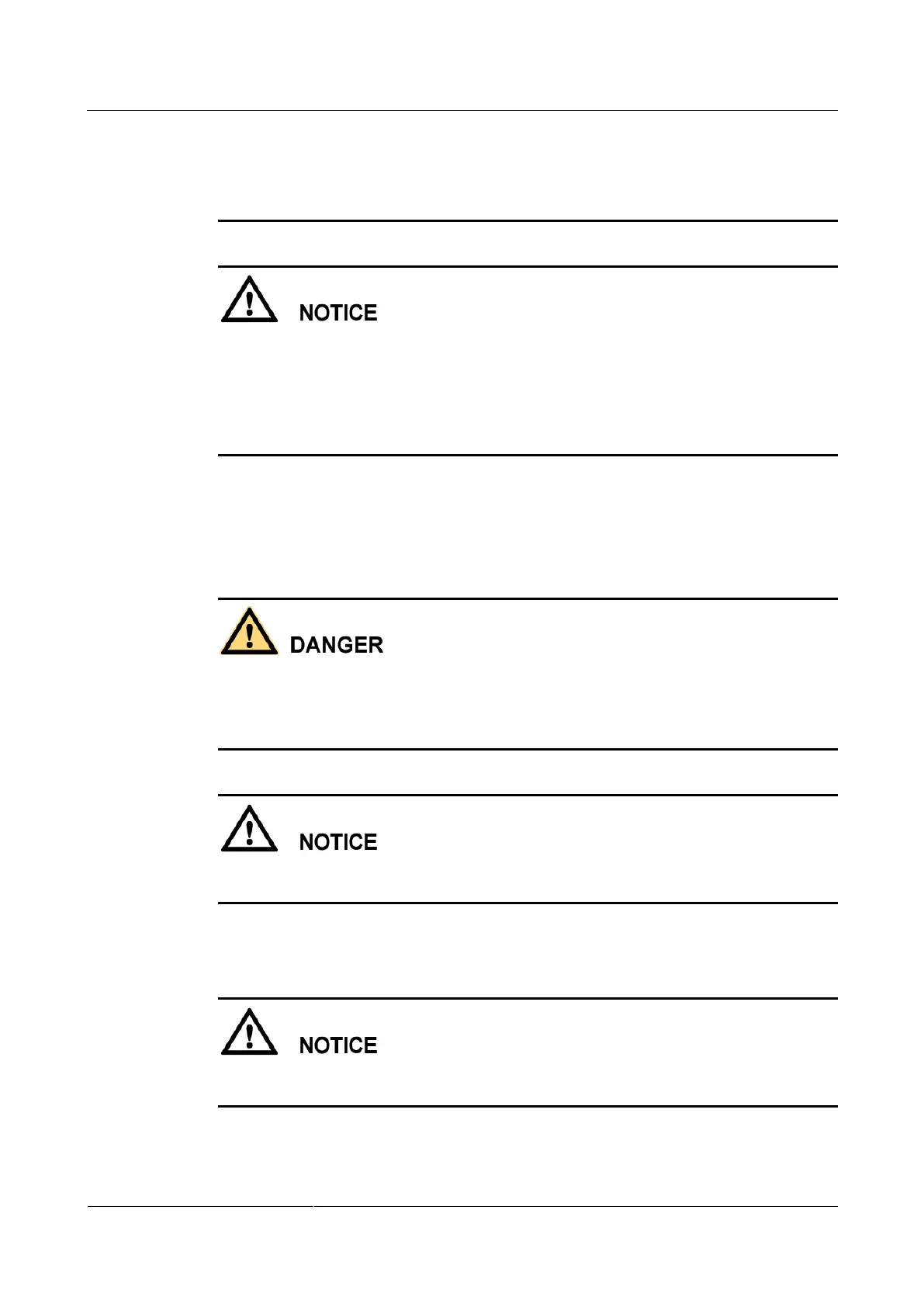 NOTICE

DANGER

NOTICE

NOTICE